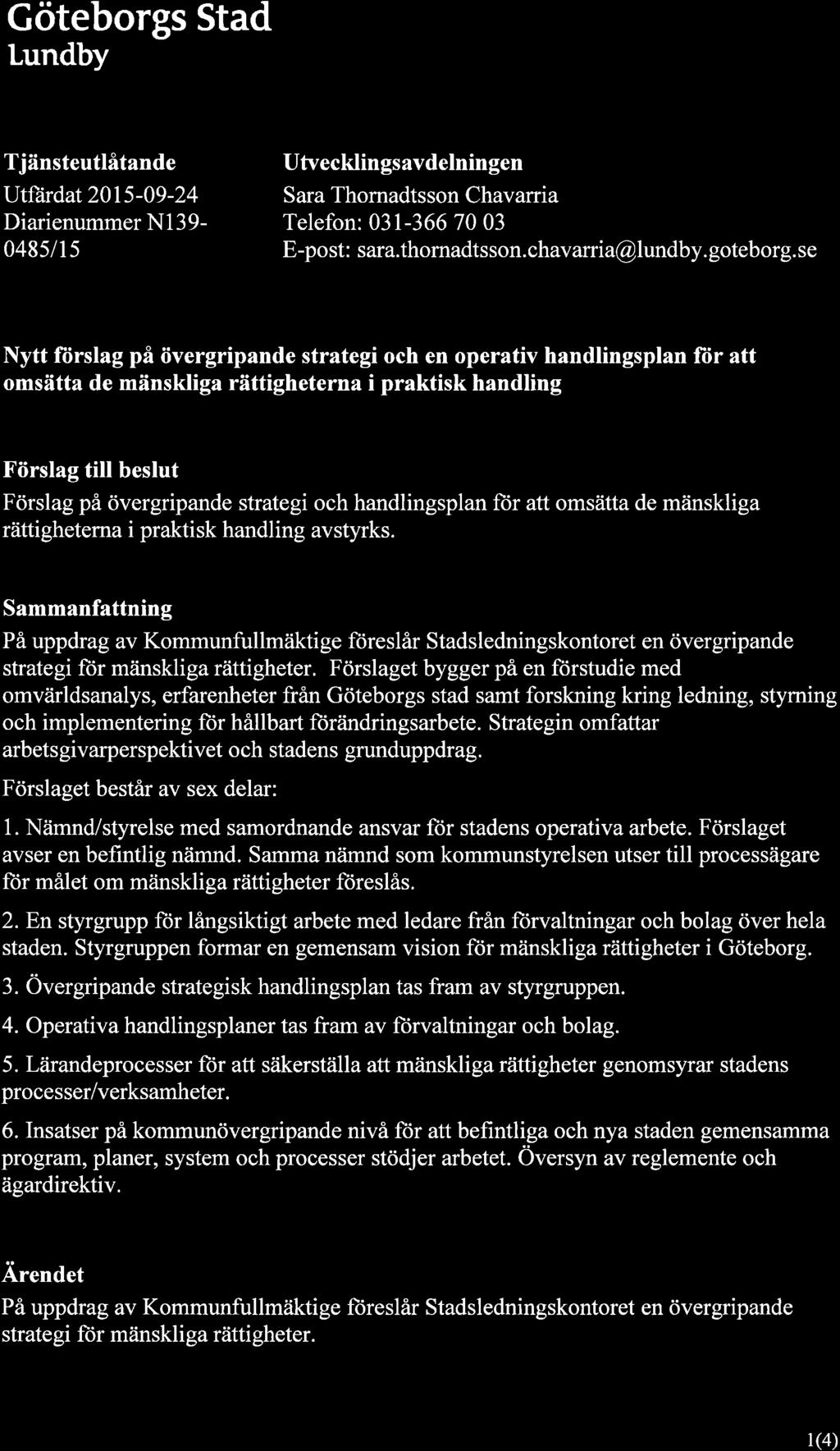 Göteborgs Stad
Lundby

Tjänsteutlåtande
Utfärdat 2015-09-24
Diarienummer N139-0485/15

Utvecklingsavdelningen
Sara Thornadtsson Chavarria
Telefon: 031-366 70 03
E-post: sara.thornadtsson.chavarria@lundby.goteborg.se

Nytt förslag på övergripande strategi och en operativ handlingsplan för att omsätta de mänskliga rättigheterna i praktisk handling

Förslag till beslut
Förslag på övergripande strategi och handlingsplan för att omsätta de mänskliga rättigheterna i praktisk handling avstyrks.

Sammanfattning
På uppdrag av Kommunfullmäktige föreslår Stadsledningskontoret en övergripande strategi för mänskliga rättigheter. Förslaget bygger på en förstudie med omvärldsanalys, erfarenheter från Göteborgs stad samt forskning kring ledning, styrning och implementering för hållbart förändringsarbete. Strategin omfattar arbetsgivarperspektivet och stadens grunduppdrag.

Förslaget består av sex delar:

1. Nämnd/styrelse med samordnande ansvar för stadens operativa arbete. Förslaget avser en befintlig nämnd. Samma nämnd som kommunstyrelsen utser till processägare för målet om mänskliga rättigheter föreslås.

2. En styrgrupp för långsiktigt arbete med ledare från förvaltningar och bolag över hela staden. Styrgruppen formar en gemensam vision för mänskliga rättigheter i Göteborg.

3. Övergripande strategisk handlingsplan tas fram av styrgruppen.

4. Operativa handlingsplaner tas fram av förvaltningar och bolag.

5. Lärandeprocesser för att säkerställa att mänskliga rättigheter genomsyrar stadens processer/verksamheter.

6. Insatser på kommunövergripande nivå för att befintliga och nya staden gemensamma program, planer, system och processer stödjer arbetet. Översyn av reglemente och ägardirektiv.

Ärendet
På uppdrag av Kommunfullmäktige föreslår Stadsledningskontoret en övergripande strategi för mänskliga rättigheter.

1(4)